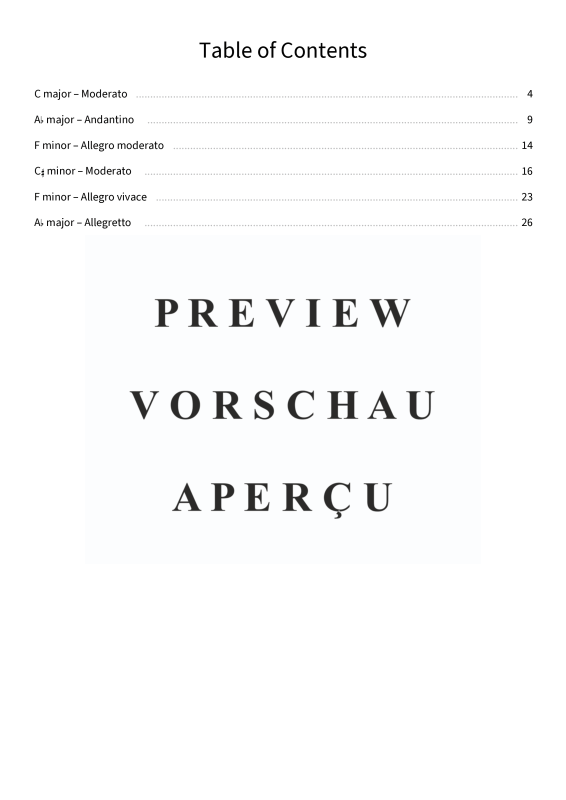 Table of Contents

C major – Moderato 4

A♭ major – Andantino 9

F minor – Allegro moderato 14

C♯ minor – Moderato 16

F minor – Allegro vivace 23

A♭ major – Allegretto 26

PREVIEW

VORSCHAU

APERÇU